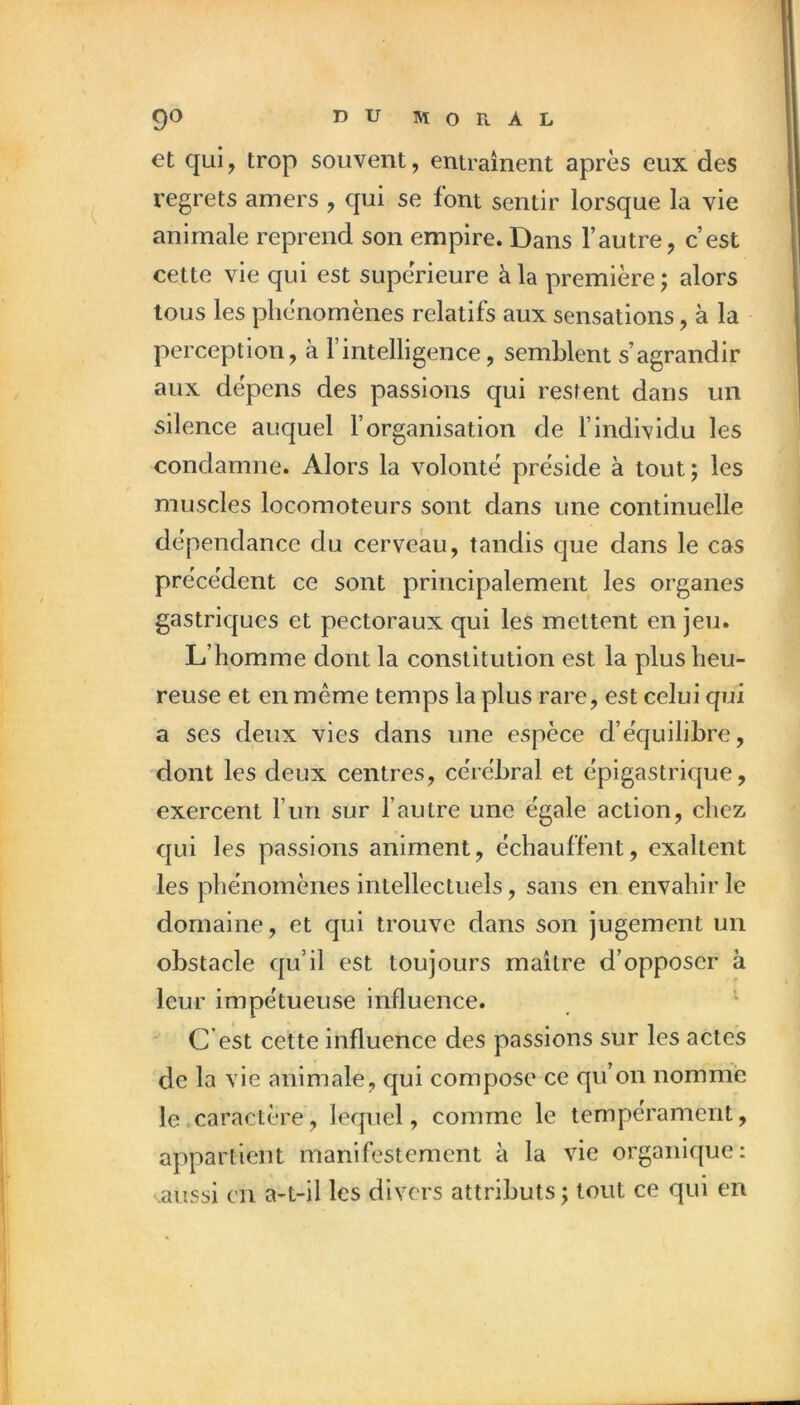 90 DU MORAL

et qui, trop souvent, entraînent après eux des regrets amers, qui se font sentir lorsque la vie animale reprend son empire. Dans l'autre, c'est cette vie qui est supérieure à la première; alors tous les phénomènes relatifs aux sensations, à la perception, à l'intelligence, semblent s'agrandir aux dépens des passions qui restent dans un silence auquel l'organisation de l'individu les condamne. Alors la volonté préside à tout; les muscles locomoteurs sont dans une continuelle dépendance du cerveau, tandis que dans le cas précédent ce sont principalement les organes gastriques et pectoraux qui les mettent en jeu.

L'homme dont la constitution est la plus heureuse et en même temps la plus rare, est celui qui a ses deux vies dans une espèce d'équilibre, dont les deux centres, cérébral et épigastrique, exercent l'un sur l'autre une égale action, chez qui les passions animent, échauffent, exaltent les phénomènes intellectuels, sans en envahir le domaine, et qui trouve dans son jugement un obstacle qu'il est toujours maître d'opposer à leur impétueuse influence.

C'est cette influence des passions sur les actes de la vie animale, qui compose ce qu'on nomme le caractère, lequel, comme le tempérament, appartient manifestement à la vie organique: aussi en a-t-il les divers attributs; tout ce qui en